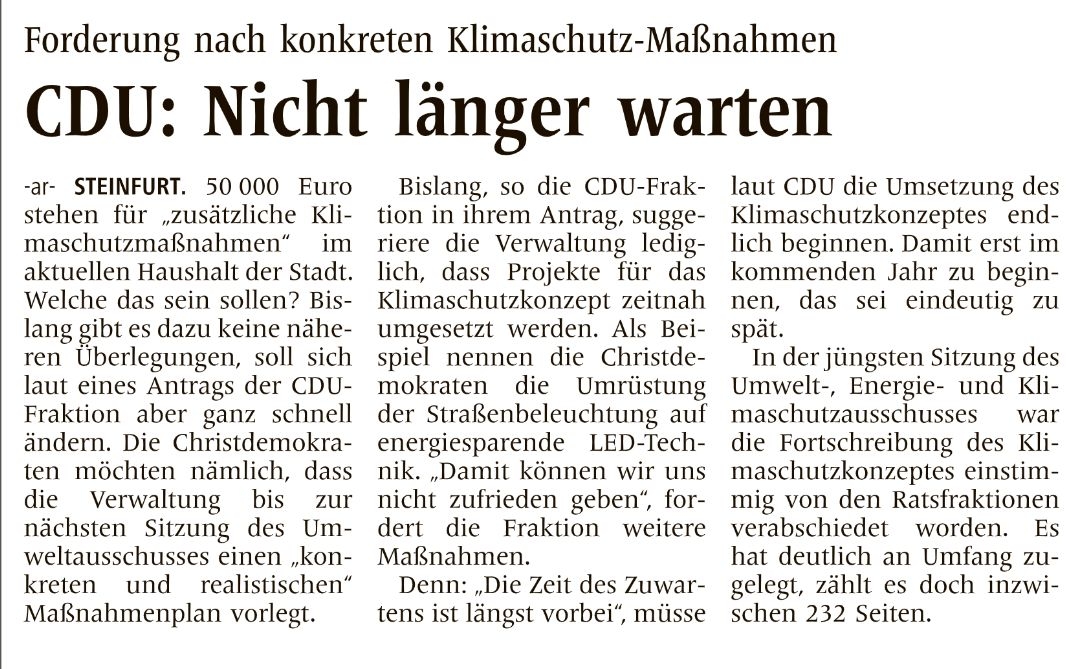 Forderung nach konkreten Klimaschutz-Maßnahmen

CDU: Nicht länger warten

-ar- STEINFURT. 50 000 Euro stehen für „zusätzliche Klimaschutzmaßnahmen“ im aktuellen Haushalt der Stadt. Welche das sein sollen? Bislang gibt es dazu keine näheren Überlegungen, soll sich laut eines Antrags der CDU-Fraktion aber ganz schnell ändern. Die Christdemokraten möchten nämlich, dass die Verwaltung bis zur nächsten Sitzung des Umweltausschusses einen „konkreten und realistischen“ Maßnahmenplan vorlegt.

Bislang, so die CDU-Fraktion in ihrem Antrag, suggeriere die Verwaltung lediglich, dass Projekte für das Klimaschutzkonzept zeitnah umgesetzt werden. Als Beispiel nennen die Christdemokraten die Umrüstung der Straßenbeleuchtung auf energiesparende LED-Technik. „Damit können wir uns nicht zufrieden geben“, fordert die Fraktion weitere Maßnahmen.

Denn: „Die Zeit des Zuwartens ist längst vorbei“, müsse laut CDU die Umsetzung des Klimaschutzkonzeptes endlich beginnen. Damit erst im kommenden Jahr zu beginnen, das sei eindeutig zu spät.

In der jüngsten Sitzung des Umwelt-, Energie- und Klimaschutzausschusses war die Fortschreibung des Klimaschutzkonzeptes einstimmig von den Ratsfraktionen verabschiedet worden. Es hat deutlich an Umfang zugelegt, zählt es doch inzwischen 232 Seiten.